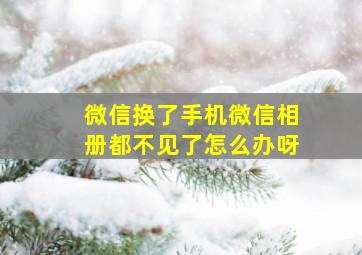 微信换了手机微信相册都不见了怎么办呀